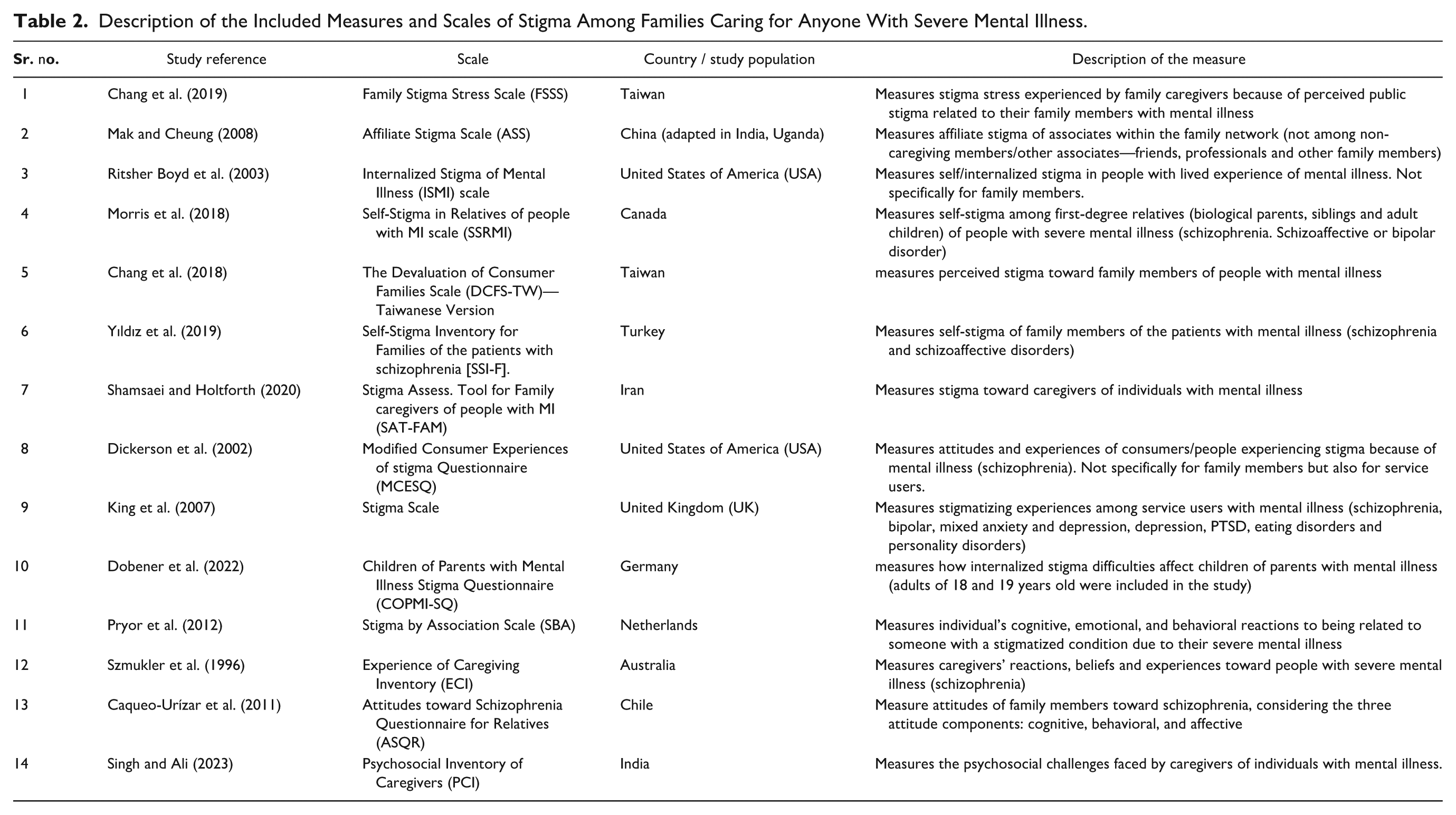 Table 2. Description of the Included Measures and Scales of Stigma Among Families Caring for Anyone With Severe Mental Illness.

| Sr. no. | Study reference | Scale | Country / study population | Description of the measure |
|---|---|---|---|---|
| 1 | Chang et al. (2019) | Family Stigma Stress Scale (FSSS) | Taiwan | Measures stigma stress experienced by family caregivers because of perceived public stigma related to their family members with mental illness |
| 2 | Mak and Cheung (2008) | Affiliate Stigma Scale (ASS) | China (adapted in India, Uganda) | Measures affiliate stigma of associates within the family network (not among non-caregiving members/other associates—friends, professionals and other family members) |
| 3 | Ritsher Boyd et al. (2003) | Internalized Stigma of Mental Illness (ISMI) scale | United States of America (USA) | Measures self/internalized stigma in people with lived experience of mental illness. Not specifically for family members. |
| 4 | Morris et al. (2018) | Self-Stigma in Relatives of people with MI scale (SSRMI) | Canada | Measures self-stigma among first-degree relatives (biological parents, siblings and adult children) of people with severe mental illness (schizophrenia. Schizoaffective or bipolar disorder) |
| 5 | Chang et al. (2018) | The Devaluation of Consumer Families Scale (DCFS-TW)—Taiwanese Version | Taiwan | measures perceived stigma toward family members of people with mental illness |
| 6 | Yıldız et al. (2019) | Self-Stigma Inventory for Families of the patients with schizophrenia [SSI-F]. | Turkey | Measures self-stigma of family members of the patients with mental illness (schizophrenia and schizoaffective disorders) |
| 7 | Shamsaei and Holtforth (2020) | Stigma Assess. Tool for Family caregivers of people with MI (SAT-FAM) | Iran | Measures stigma toward caregivers of individuals with mental illness |
| 8 | Dickerson et al. (2002) | Modified Consumer Experiences of stigma Questionnaire (MCESQ) | United States of America (USA) | Measures attitudes and experiences of consumers/people experiencing stigma because of mental illness (schizophrenia). Not specifically for family members but also for service users. |
| 9 | King et al. (2007) | Stigma Scale | United Kingdom (UK) | Measures stigmatizing experiences among service users with mental illness (schizophrenia, bipolar, mixed anxiety and depression, depression, PTSD, eating disorders and personality disorders) |
| 10 | Dobener et al. (2022) | Children of Parents with Mental Illness Stigma Questionnaire (COPMI-SQ) | Germany | measures how internalized stigma difficulties affect children of parents with mental illness (adults of 18 and 19 years old were included in the study) |
| 11 | Pryor et al. (2012) | Stigma by Association Scale (SBA) | Netherlands | Measures individual's cognitive, emotional, and behavioral reactions to being related to someone with a stigmatized condition due to their severe mental illness |
| 12 | Szmukler et al. (1996) | Experience of Caregiving Inventory (ECI) | Australia | Measures caregivers' reactions, beliefs and experiences toward people with severe mental illness (schizophrenia) |
| 13 | Caqueo-Urízar et al. (2011) | Attitudes toward Schizophrenia Questionnaire for Relatives (ASQR) | Chile | Measure attitudes of family members toward schizophrenia, considering the three attitude components: cognitive, behavioral, and affective |
| 14 | Singh and Ali (2023) | Psychosocial Inventory of Caregivers (PCI) | India | Measures the psychosocial challenges faced by caregivers of individuals with mental illness. |